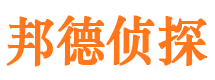 邦德侦探